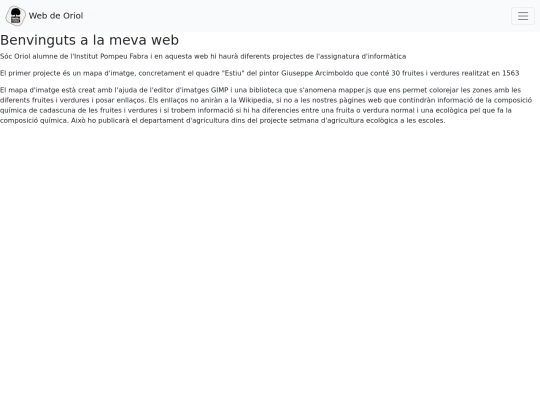 Web de Oriol

Benvinguts a la meva web

Sóc Oriol alumne de l'Institut Pompeu Fabra i en aquesta web hi haurà diferents projectes de l'assignatura d'informàtica

El primer projecte és un mapa d'imatge, concretament el quadre "Estiu" del pintor Giuseppe Arcimboldo que conté 30 fruites i verdures realitzat en 1563

El mapa d'imatge està creat amb l'ajuda de l'editor d'imatges GIMP i una biblioteca que s'anomena mapper.js que ens permet colorejar les zones amb les diferents fruites i verdures i posar enllaços. Els enllaços no aniràn a la Wikipedia, si no a les nostres pàgines web que contindràn informació de la composició química de cadascuna de les fruites i verdures i si trobem informació si hi ha diferencies entre una fruita o verdura normal i una ecològica pel que fa la composició química. Això ho publicarà el departament d'agricultura dins del projecte setmana d'agricultura ecològica a les escoles.